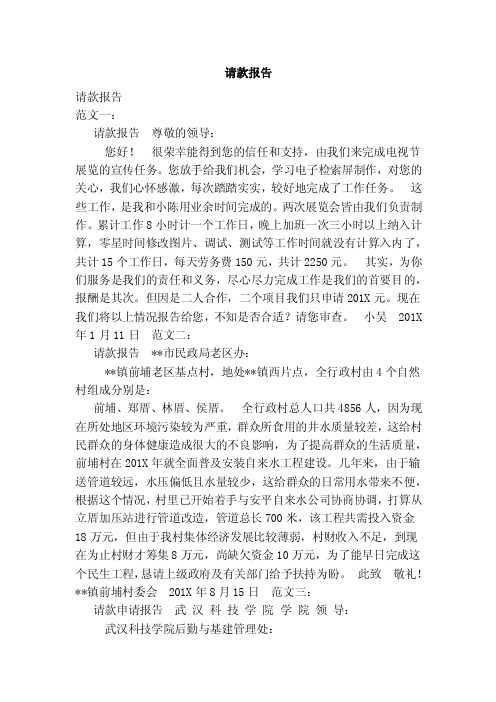 请款报告

请款报告

范文一：

请款报告　尊敬的领导：

您好！　很荣幸能得到您的信任和支持，由我们来完成电视节展览的宣传任务。您放手给我们机会，学习电子检索屏制作，对您的关心，我们心怀感激，每次踏踏实实，较好地完成了工作任务。　这些工作，是我和小陈用业余时间完成的。两次展览会皆由我们负责制作。累计工作 8 小时计一个工作日，晚上加班一次三小时以上纳入计算，零星时间修改图片、调试、测试等工作时间就没有计算入内了，共计 15 个工作日，每天劳务费 150 元，共计 2250 元。　其实，为你们服务是我们的责任和义务，尽心尽力完成工作是我们的首要目的，报酬是其次。但因是二人合作，二个项目我们只申请 201X 元。现在我们将以上情况报告给您，不知是否合适？请您审查。　小吴　201X 年 1 月 11 日　范文二：

请款报告　**市民政局老区办：

**镇前埔老区基点村，地处**镇西片点，全行政村由 4 个自然村组成分别是：

前埔、郑厝、林厝、侯厝。　全行政村总人口共 4856 人，因为现在所处地区环境污染较为严重，群众所食用的井水质量较差，这给村民群众的身体健康造成很大的不良影响，为了提高群众的生活质量，前埔村在 201X 年就全面普及安装自来水工程建设。几年来，由于输送管道较远，水压偏低且水量较少，这给群众的日常用水带来不便，根据这个情况，村里已开始着手与安平自来水公司协商协调，打算从立厝加压站进行管道改造，管道总长 700 米，该工程共需投入资金 18 万元，但由于我村集体经济发展比较薄弱，村财收入不足，到现在为止村财才筹集 8 万元，尚缺欠资金 10 万元，为了能早日完成这个民生工程，恳请上级政府及有关部门给予扶持为盼。　此致　敬礼！ **镇前埔村委会　201X 年 8 月 15 日　范文三：

请款申请报告　武 汉 科 技 学 院 学 院 领 导：

武汉科技学院后勤与基建管理处：